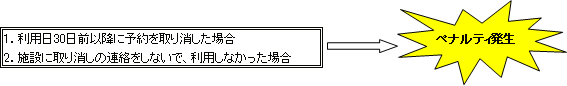 1. 利用日30日前以降に予約を取り消した場合
2. 施設に取り消しの連絡をしないで、利用しなかった場合

ペナルティ発生